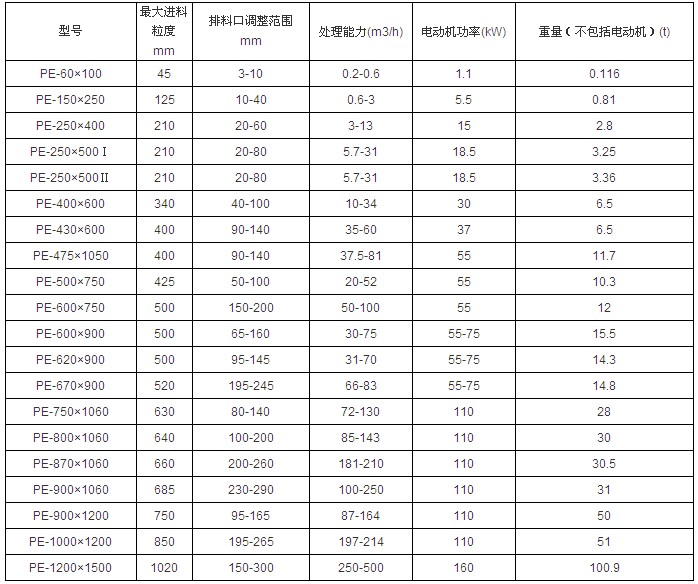 | 型号 | 最大进料粒度 mm | 排料口调整范围 mm | 处理能力(m3/h) | 电动机功率(kW) | 重量（不包括电动机）(t) |
|---|---|---|---|---|---|
| PE-60×100 | 45 | 3-10 | 0.2-0.6 | 1.1 | 0.116 |
| PE-150×250 | 125 | 10-40 | 0.6-3 | 5.5 | 0.81 |
| PE-250×400 | 210 | 20-60 | 3-13 | 15 | 2.8 |
| PE-250×500 I | 210 | 20-80 | 5.7-31 | 18.5 | 3.25 |
| PE-250×500 II | 210 | 20-80 | 5.7-31 | 18.5 | 3.36 |
| PE-400×600 | 340 | 40-100 | 10-34 | 30 | 6.5 |
| PE-430×600 | 400 | 90-140 | 35-60 | 37 | 6.5 |
| PE-475×1050 | 400 | 90-140 | 37.5-81 | 55 | 11.7 |
| PE-500×750 | 425 | 50-100 | 20-52 | 55 | 10.3 |
| PE-600×750 | 500 | 150-200 | 50-100 | 55 | 12 |
| PE-600×900 | 500 | 65-160 | 30-75 | 55-75 | 15.5 |
| PE-620×900 | 500 | 95-145 | 31-70 | 55-75 | 14.3 |
| PE-670×900 | 520 | 195-245 | 66-83 | 55-75 | 14.8 |
| PE-750×1060 | 630 | 80-140 | 72-130 | 110 | 28 |
| PE-800×1060 | 640 | 100-200 | 85-143 | 110 | 30 |
| PE-870×1060 | 660 | 200-260 | 181-210 | 110 | 30.5 |
| PE-900×1060 | 685 | 230-290 | 100-250 | 110 | 31 |
| PE-900×1200 | 750 | 95-165 | 87-164 | 110 | 50 |
| PE-1000×1200 | 850 | 195-265 | 197-214 | 110 | 51 |
| PE-1200×1500 | 1020 | 150-300 | 250-500 | 160 | 100.9 |